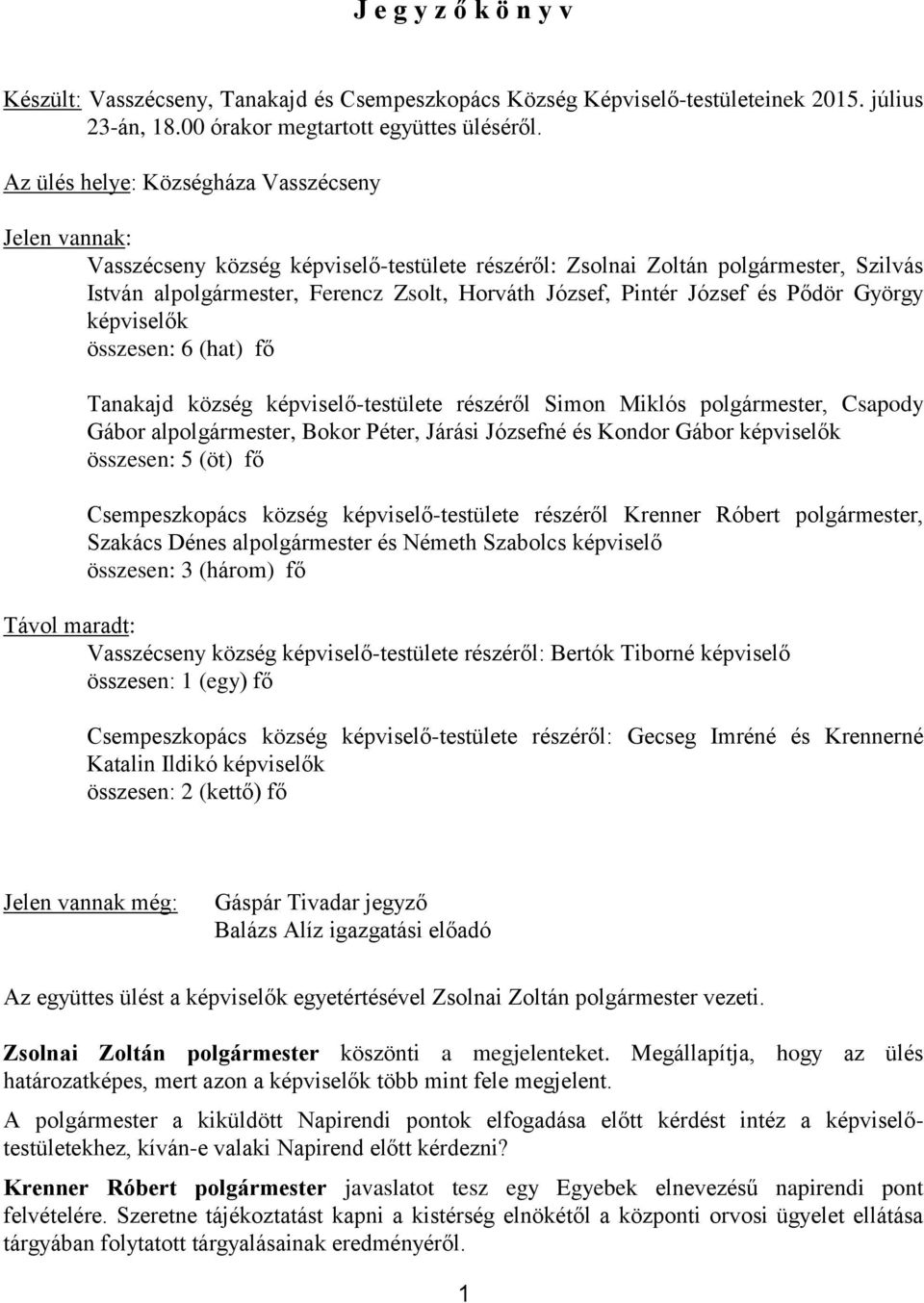 J e g y z ő k ö n y v

Készült: Vasszécseny, Tanakajd és Csempeszkopács Község Képviselő-testületeinek 2015. július 23-án, 18.00 órakor megtartott együttes üléséről.

Az ülés helye: Községháza Vasszécseny

Jelen vannak:
Vasszécseny község képviselő-testülete részéről: Zsolnai Zoltán polgármester, Szilvás István alpolgármester, Ferencz Zsolt, Horváth József, Pintér József és Pődör György képviselők
összesen: 6 (hat) fő

Tanakajd község képviselő-testülete részéről Simon Miklós polgármester, Csapody Gábor alpolgármester, Bokor Péter, Járási Józsefné és Kondor Gábor képviselők
összesen: 5 (öt) fő

Csempeszkopács község képviselő-testülete részéről Krenner Róbert polgármester, Szakács Dénes alpolgármester és Németh Szabolcs képviselő
összesen: 3 (három) fő

Távol maradt:
Vasszécseny község képviselő-testülete részéről: Bertók Tiborné képviselő
összesen: 1 (egy) fő

Csempeszkopács község képviselő-testülete részéről: Gecseg Imréné és Krennerné Katalin Ildikó képviselők
összesen: 2 (kettő) fő

Jelen vannak még: Gáspár Tivadar jegyző
Balázs Alíz igazgatási előadó

Az együttes ülést a képviselők egyetértésével Zsolnai Zoltán polgármester vezeti.

Zsolnai Zoltán polgármester köszönti a megjelenteket. Megállapítja, hogy az ülés határozatképes, mert azon a képviselők több mint fele megjelent.

A polgármester a kiküldött Napirendi pontok elfogadása előtt kérdést intéz a képviselő-testületekhez, kíván-e valaki Napirend előtt kérdezni?

Krenner Róbert polgármester javaslatot tesz egy Egyebek elnevezésű napirendi pont felvételére. Szeretne tájékoztatást kapni a kistérség elnökétől a központi orvosi ügyelet ellátása tárgyában folytatott tárgyalásainak eredményéről.

1